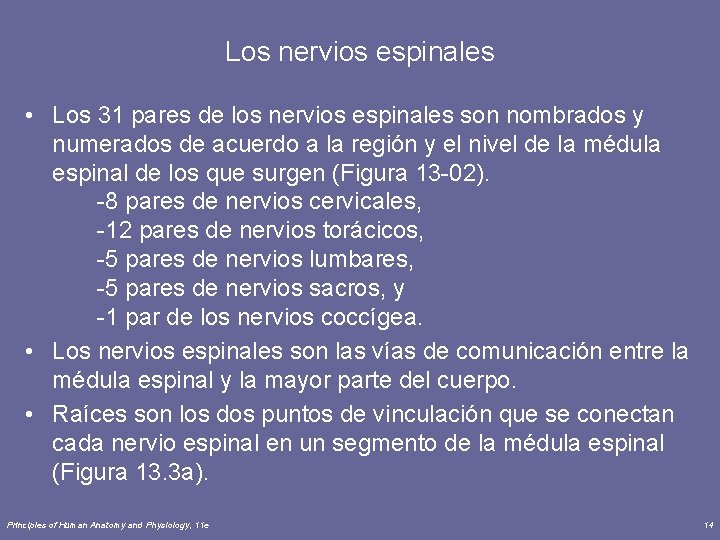 Los nervios espinales

• Los 31 pares de los nervios espinales son nombrados y numerados de acuerdo a la región y el nivel de la médula espinal de los que surgen (Figura 13-02).
-8 pares de nervios cervicales,
-12 pares de nervios torácicos,
-5 pares de nervios lumbares,
-5 pares de nervios sacros, y
-1 par de los nervios coccígea.

• Los nervios espinales son las vías de comunicación entre la médula espinal y la mayor parte del cuerpo.

• Raíces son los dos puntos de vinculación que se conectan cada nervio espinal en un segmento de la médula espinal (Figura 13.3a).

Principles of Human Anatomy and Physiology, 11e

14